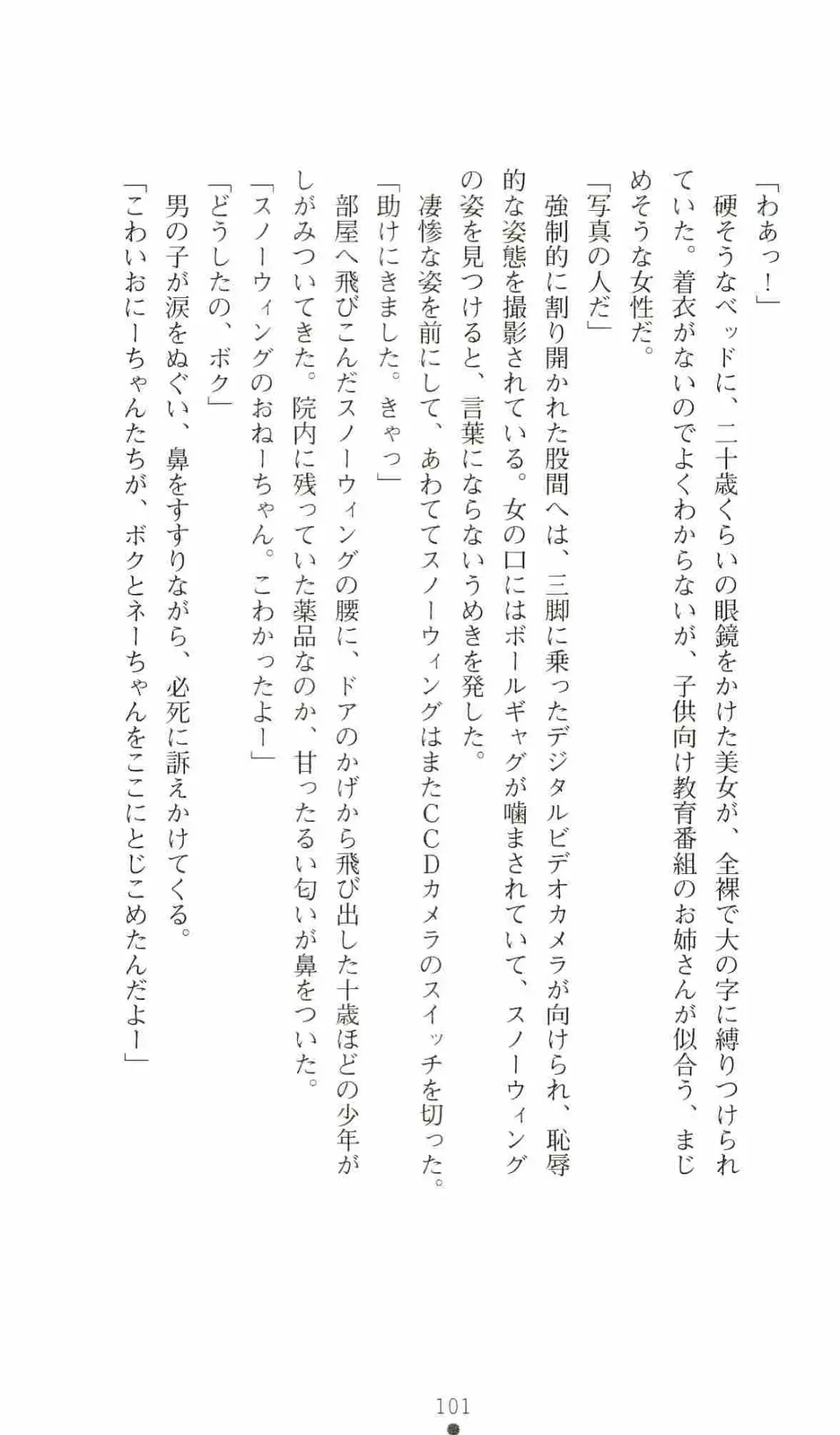 「わあっ！」

硬そうなベッドに、二十歳くらいの眼鏡をかけた美女が、全裸で大の字に縛りつけられていた。着衣がないのでよくわからないが、子供向け教育番組のお姉さんが似合う、まじめそうな女性だ。

「写真の人だ」

強制的に割り開かれた股間へは、三脚に乗ったデジタルビデオカメラが向けられ、恥辱的な姿態を撮影されている。女の口にはボールギャグが噛まされていて、スノーウィングの姿を見つけると、言葉にならないうめきを発した。

凄惨な姿を前にして、あわててスノーウィングはまたＣＣＤカメラのスイッチを切った。

「助けにきました。きゃっ」

部屋へ飛びこんだスノーウィングの腰に、ドアのかげから飛び出した十歳ほどの少年がしがみついてきた。院内に残っていた薬品なのか、甘ったるい匂いが鼻をついた。

「スノーウィングのおねーちゃん。こわかったよー」

「どうしたの、ボク」

男の子が涙をぬぐい、鼻をすすりながら、必死に訴えかけてくる。

「こわいおにーちゃんたちが、ボクとネーちゃんをここにとじこめたんだよー」

101